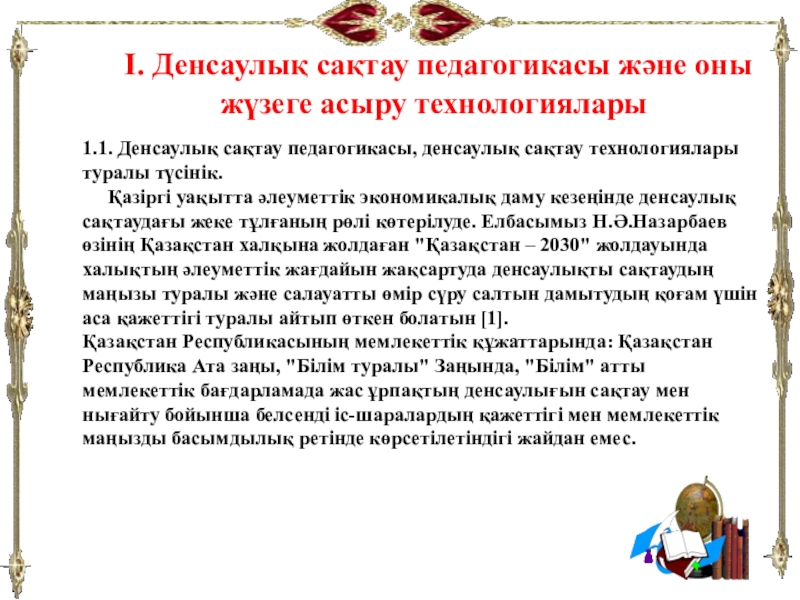 І. Денсаулық сақтау педагогикасы және оны жүзеге асыру технологиялары

1.1. Денсаулық сақтау педагогикасы, денсаулық сақтау технологиялары туралы түсінік.

Қазіргі уақытта әлеуметтік экономикалық даму кезеңінде денсаулық сақтаудағы жеке тұлғаның рөлі көтерілуде. Елбасымыз Н.Ә.Назарбаев өзінің Қазақстан халқына жолдаған "Қазақстан – 2030" жолдауында халықтың әлеуметтік жағдайын жақсартуда денсаулықты сақтаудың маңызы туралы және салауатты өмір сүру салтын дамытудың қоғам үшін аса қажеттігі туралы айтып өткен болатын [1].
Қазақстан Республикасының мемлекеттік құжаттарында: Қазақстан Республика Ата заңы, "Білім туралы" Заңында, "Білім" атты мемлекеттік бағдарламада жас ұрпақтың денсаулығын сақтау мен нығайту бойынша белсенді іс-шаралардың қажеттігі мен мемлекеттік маңызды басымдылық ретінде көрсетілетіндігі жайдан емес.